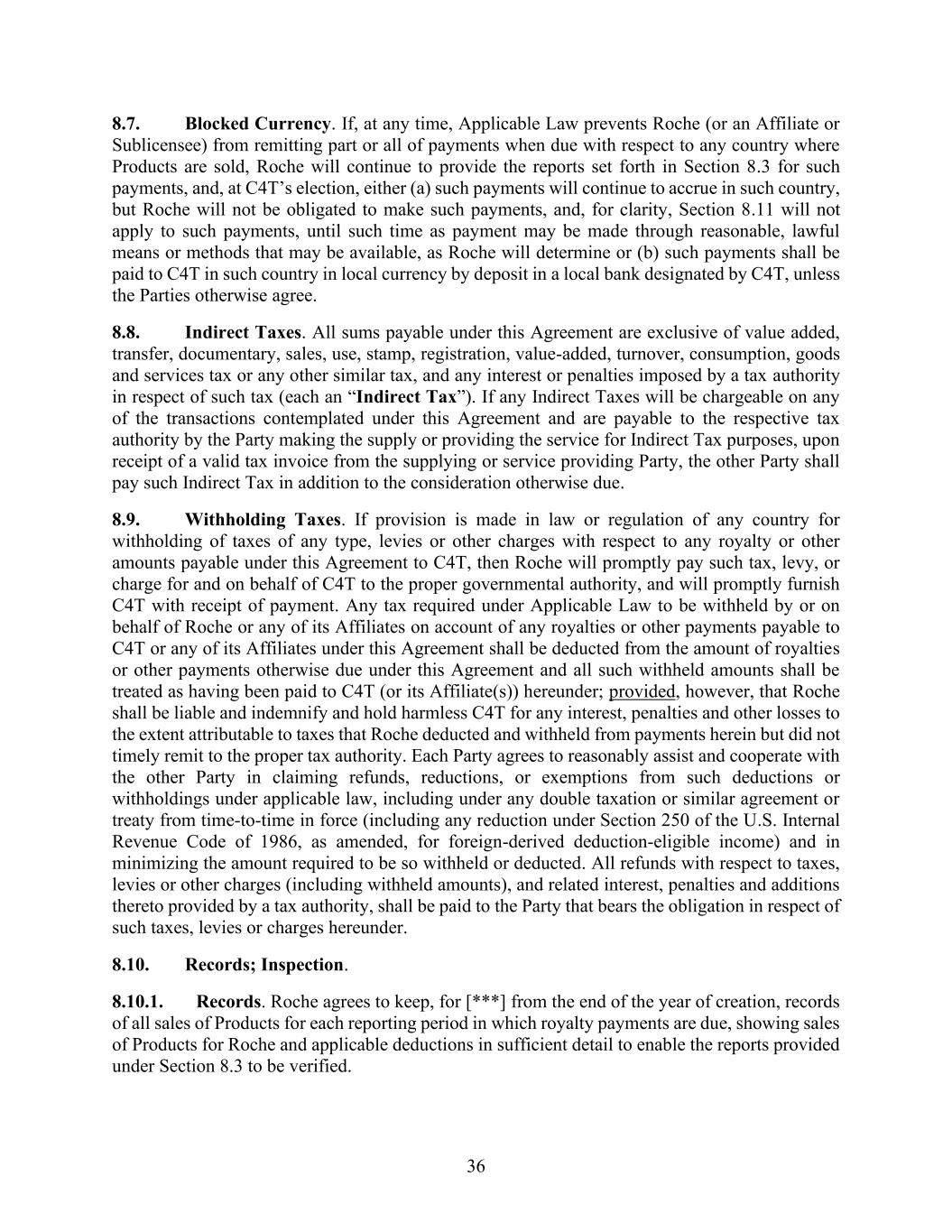 8.7. Blocked Currency. If, at any time, Applicable Law prevents Roche (or an Affiliate or Sublicensee) from remitting part or all of payments when due with respect to any country where Products are sold, Roche will continue to provide the reports set forth in Section 8.3 for such payments, and, at C4T's election, either (a) such payments will continue to accrue in such country, but Roche will not be obligated to make such payments, and, for clarity, Section 8.11 will not apply to such payments, until such time as payment may be made through reasonable, lawful means or methods that may be available, as Roche will determine or (b) such payments shall be paid to C4T in such country in local currency by deposit in a local bank designated by C4T, unless the Parties otherwise agree.

8.8. Indirect Taxes. All sums payable under this Agreement are exclusive of value added, transfer, documentary, sales, use, stamp, registration, value-added, turnover, consumption, goods and services tax or any other similar tax, and any interest or penalties imposed by a tax authority in respect of such tax (each an "Indirect Tax"). If any Indirect Taxes will be chargeable on any of the transactions contemplated under this Agreement and are payable to the respective tax authority by the Party making the supply or providing the service for Indirect Tax purposes, upon receipt of a valid tax invoice from the supplying or service providing Party, the other Party shall pay such Indirect Tax in addition to the consideration otherwise due.

8.9. Withholding Taxes. If provision is made in law or regulation of any country for withholding of taxes of any type, levies or other charges with respect to any royalty or other amounts payable under this Agreement to C4T, then Roche will promptly pay such tax, levy, or charge for and on behalf of C4T to the proper governmental authority, and will promptly furnish C4T with receipt of payment. Any tax required under Applicable Law to be withheld by or on behalf of Roche or any of its Affiliates on account of any royalties or other payments payable to C4T or any of its Affiliates under this Agreement shall be deducted from the amount of royalties or other payments otherwise due under this Agreement and all such withheld amounts shall be treated as having been paid to C4T (or its Affiliate(s)) hereunder; provided, however, that Roche shall be liable and indemnify and hold harmless C4T for any interest, penalties and other losses to the extent attributable to taxes that Roche deducted and withheld from payments herein but did not timely remit to the proper tax authority. Each Party agrees to reasonably assist and cooperate with the other Party in claiming refunds, reductions, or exemptions from such deductions or withholdings under applicable law, including under any double taxation or similar agreement or treaty from time-to-time in force (including any reduction under Section 250 of the U.S. Internal Revenue Code of 1986, as amended, for foreign-derived deduction-eligible income) and in minimizing the amount required to be so withheld or deducted. All refunds with respect to taxes, levies or other charges (including withheld amounts), and related interest, penalties and additions thereto provided by a tax authority, shall be paid to the Party that bears the obligation in respect of such taxes, levies or charges hereunder.

8.10. Records; Inspection.

8.10.1. Records. Roche agrees to keep, for [***] from the end of the year of creation, records of all sales of Products for each reporting period in which royalty payments are due, showing sales of Products for Roche and applicable deductions in sufficient detail to enable the reports provided under Section 8.3 to be verified.

36